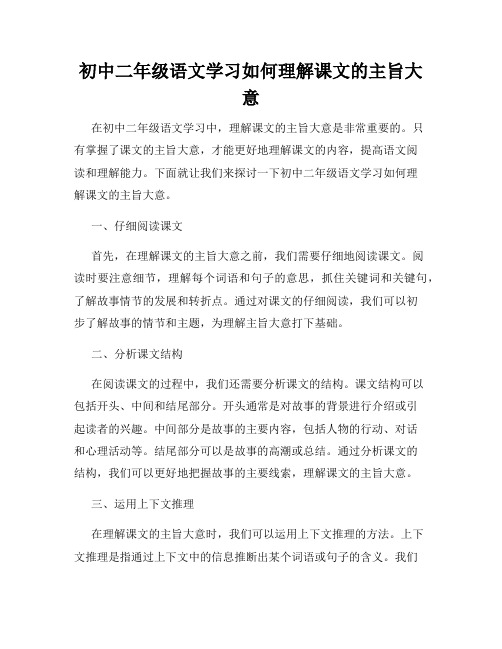 初中二年级语文学习如何理解课文的主旨大意

在初中二年级语文学习中，理解课文的主旨大意是非常重要的。只有掌握了课文的主旨大意，才能更好地理解课文的内容，提高语文阅读和理解能力。下面就让我们来探讨一下初中二年级语文学习如何理解课文的主旨大意。

一、仔细阅读课文

首先，在理解课文的主旨大意之前，我们需要仔细地阅读课文。阅读时要注意细节，理解每个词语和句子的意思，抓住关键词和关键句，了解故事情节的发展和转折点。通过对课文的仔细阅读，我们可以初步了解故事的情节和主题，为理解主旨大意打下基础。

二、分析课文结构

在阅读课文的过程中，我们还需要分析课文的结构。课文结构可以包括开头、中间和结尾部分。开头通常是对故事的背景进行介绍或引起读者的兴趣。中间部分是故事的主要内容，包括人物的行动、对话和心理活动等。结尾部分可以是故事的高潮或总结。通过分析课文的结构，我们可以更好地把握故事的主要线索，理解课文的主旨大意。

三、运用上下文推理

在理解课文的主旨大意时，我们可以运用上下文推理的方法。上下文推理是指通过上下文中的信息推断出某个词语或句子的含义。我们